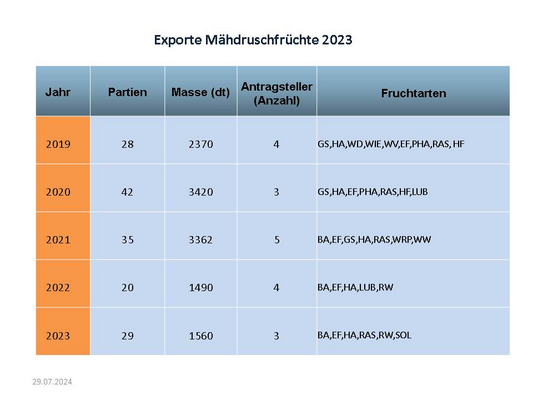 Exporte Mähdruschfrüchte 2023

| Jahr | Partien | Masse (dt) | Antragsteller (Anzahl) | Fruchtarten |
|---|---|---|---|---|
| 2019 | 28 | 2370 | 4 | GS,HA,WD,WIE,WV,EF,PHA,RAS, HF |
| 2020 | 42 | 3420 | 3 | GS,HA,EF,PHA,RAS,HF,LUB |
| 2021 | 35 | 3362 | 5 | BA,EF,GS,HA,RAS,WRP,WW |
| 2022 | 20 | 1490 | 4 | BA,EF,HA,LUB,RW |
| 2023 | 29 | 1560 | 3 | BA,EF,HA,RAS,RW,SOL |

29.07.2024